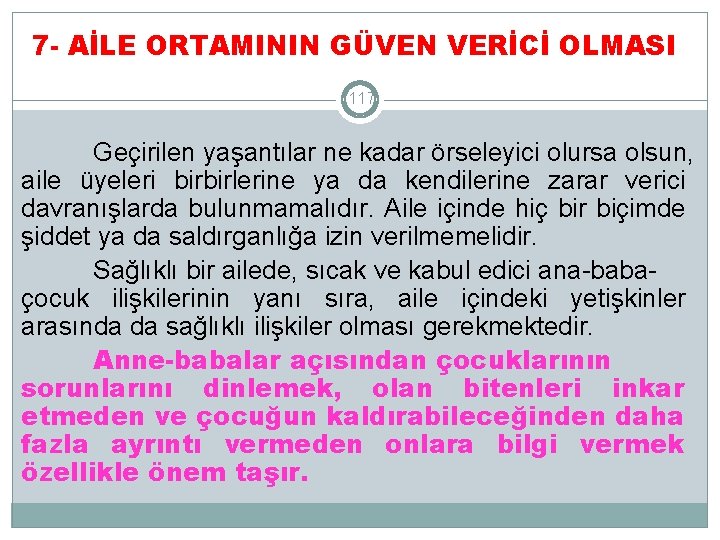 7- AİLE ORTAMININ GÜVEN VERİCİ OLMASI

117

Geçirilen yaşantılar ne kadar örseleyici olursa olsun, aile üyeleri birbirlerine ya da kendilerine zarar verici davranışlarda bulunmamalıdır. Aile içinde hiç bir biçimde şiddet ya da saldırganlığa izin verilmemelidir.

Sağlıklı bir ailede, sıcak ve kabul edici ana-baba-çocuk ilişkilerinin yanı sıra, aile içindeki yetişkinler arasında da sağlıklı ilişkiler olması gerekmektedir.

Anne-babalar açısından çocuklarının sorunlarını dinlemek, olan bitenleri inkar etmeden ve çocuğun kaldırabileceğinden daha fazla ayrıntı vermeden onlara bilgi vermek özellikle önem taşır.